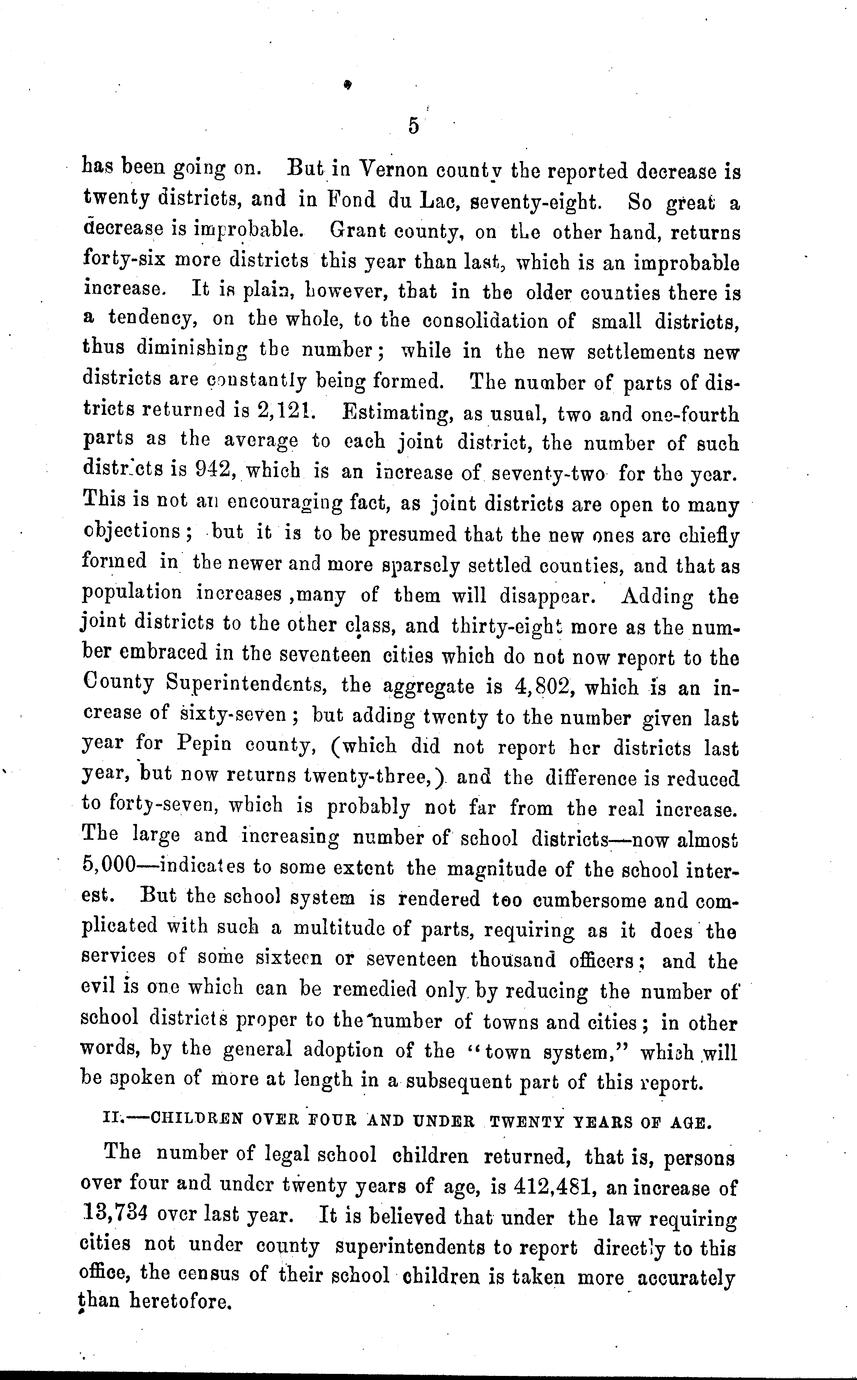 5

has been going on. But in Vernon county the reported decrease is twenty districts, and in Fond du Lac, seventy-eight. So great a decrease is improbable. Grant county, on the other hand, returns forty-six more districts this year than last, which is an improbable increase. It is plain, however, that in the older counties there is a tendency, on the whole, to the consolidation of small districts, thus diminishing the number; while in the new settlements new districts are constantly being formed. The number of parts of districts returned is 2,121. Estimating, as usual, two and one-fourth parts as the average to each joint district, the number of such districts is 942, which is an increase of seventy-two for the year. This is not an encouraging fact, as joint districts are open to many objections; but it is to be presumed that the new ones are chiefly formed in the newer and more sparsely settled counties, and that as population increases ,many of them will disappear. Adding the joint districts to the other class, and thirty-eight more as the number embraced in the seventeen cities which do not now report to the County Superintendents, the aggregate is 4,802, which is an increase of sixty-seven; but adding twenty to the number given last year for Pepin county, (which did not report her districts last year, but now returns twenty-three,) and the difference is reduced to forty-seven, which is probably not far from the real increase. The large and increasing number of school districts—now almost 5,000—indicates to some extent the magnitude of the school interest. But the school system is rendered too cumbersome and complicated with such a multitude of parts, requiring as it does the services of some sixteen or seventeen thousand officers; and the evil is one which can be remedied only by reducing the number of school districts proper to the number of towns and cities; in other words, by the general adoption of the "town system," which will be spoken of more at length in a subsequent part of this report.

II.—CHILDREN OVER FOUR AND UNDER TWENTY YEARS OF AGE.

The number of legal school children returned, that is, persons over four and under twenty years of age, is 412,481, an increase of 13,734 over last year. It is believed that under the law requiring cities not under county superintendents to report directly to this office, the census of their school children is taken more accurately than heretofore.